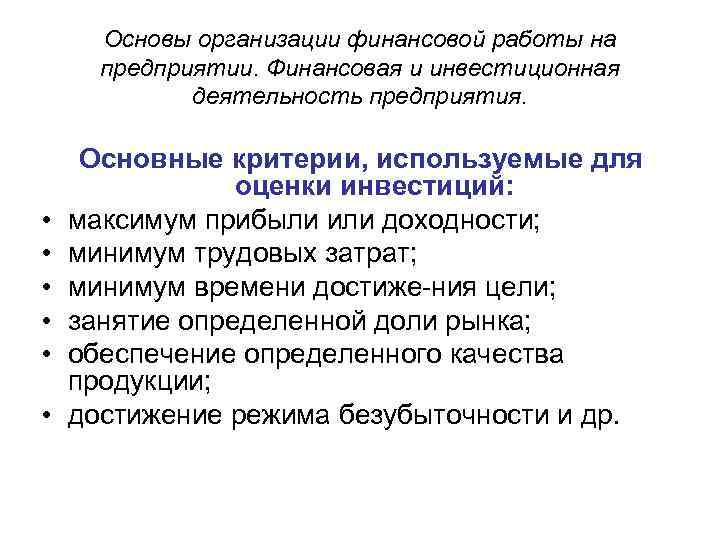 Основы организации финансовой работы на предприятии. Финансовая и инвестиционная деятельность предприятия.

Основные критерии, используемые для оценки инвестиций:

• максимум прибыли или доходности;
• минимум трудовых затрат;
• минимум времени достиже-ния цели;
• занятие определенной доли рынка;
• обеспечение определенного качества продукции;
• достижение режима безубыточности и др.